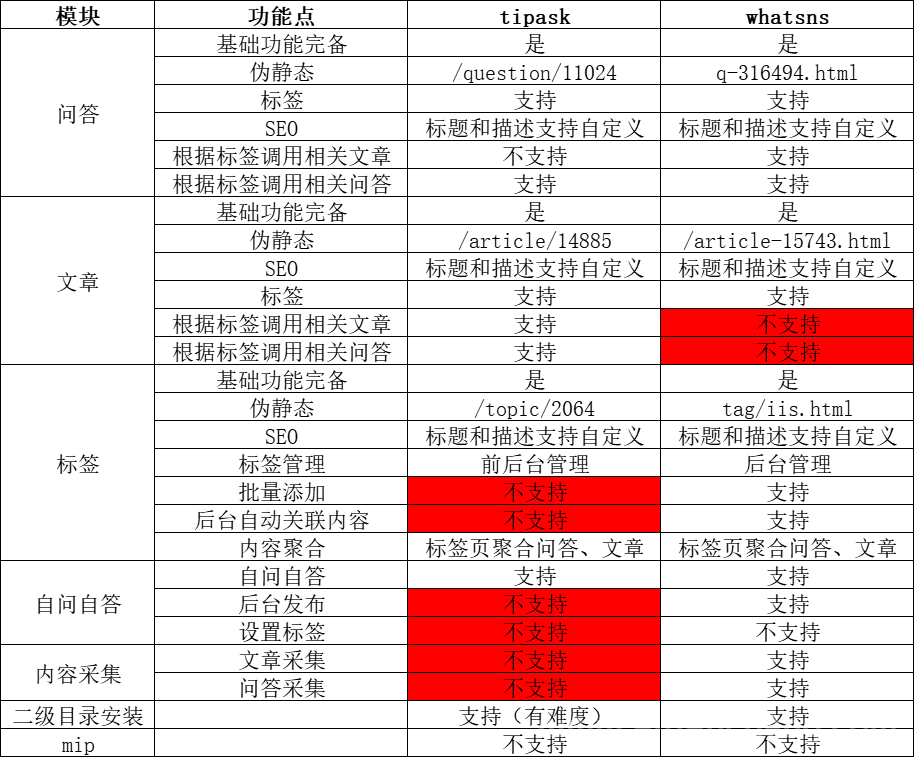 | 模块 | 功能点 | tipask | whatsns |
|---|---|---|---|
| 问答 | 基础功能完备 | 是 | 是 |
| | 伪静态 | /question/11024 | q-316494.html |
| | 标签 | 支持 | 支持 |
| | SEO | 标题和描述支持自定义 | 标题和描述支持自定义 |
| | 根据标签调用相关文章 | 不支持 | 支持 |
| | 根据标签调用相关问答 | 支持 | 支持 |
| 文章 | 基础功能完备 | 是 | 是 |
| | 伪静态 | /article/14885 | /article-15743.html |
| | SEO | 标题和描述支持自定义 | 标题和描述支持自定义 |
| | 标签 | 支持 | 支持 |
| | 根据标签调用相关文章 | 支持 | 不支持 |
| | 根据标签调用相关问答 | 支持 | 不支持 |
| 标签 | 基础功能完备 | 是 | 是 |
| | 伪静态 | /topic/2064 | tag/iis.html |
| | SEO | 标题和描述支持自定义 | 标题和描述支持自定义 |
| | 标签管理 | 前后台管理 | 后台管理 |
| | 批量添加 | 不支持 | 支持 |
| | 后台自动关联内容 | 不支持 | 支持 |
| | 内容聚合 | 标签页聚合问答、文章 | 标签页聚合问答、文章 |
| 自问自答 | 自问自答 | 支持 | 支持 |
| | 后台发布 | 不支持 | 支持 |
| | 设置标签 | 不支持 | 不支持 |
| 内容采集 | 文章采集 | 不支持 | 支持 |
| | 问答采集 | 不支持 | 支持 |
| 二级目录安装 | | 支持（有难度） | 支持 |
| mip | | 不支持 | 不支持 |